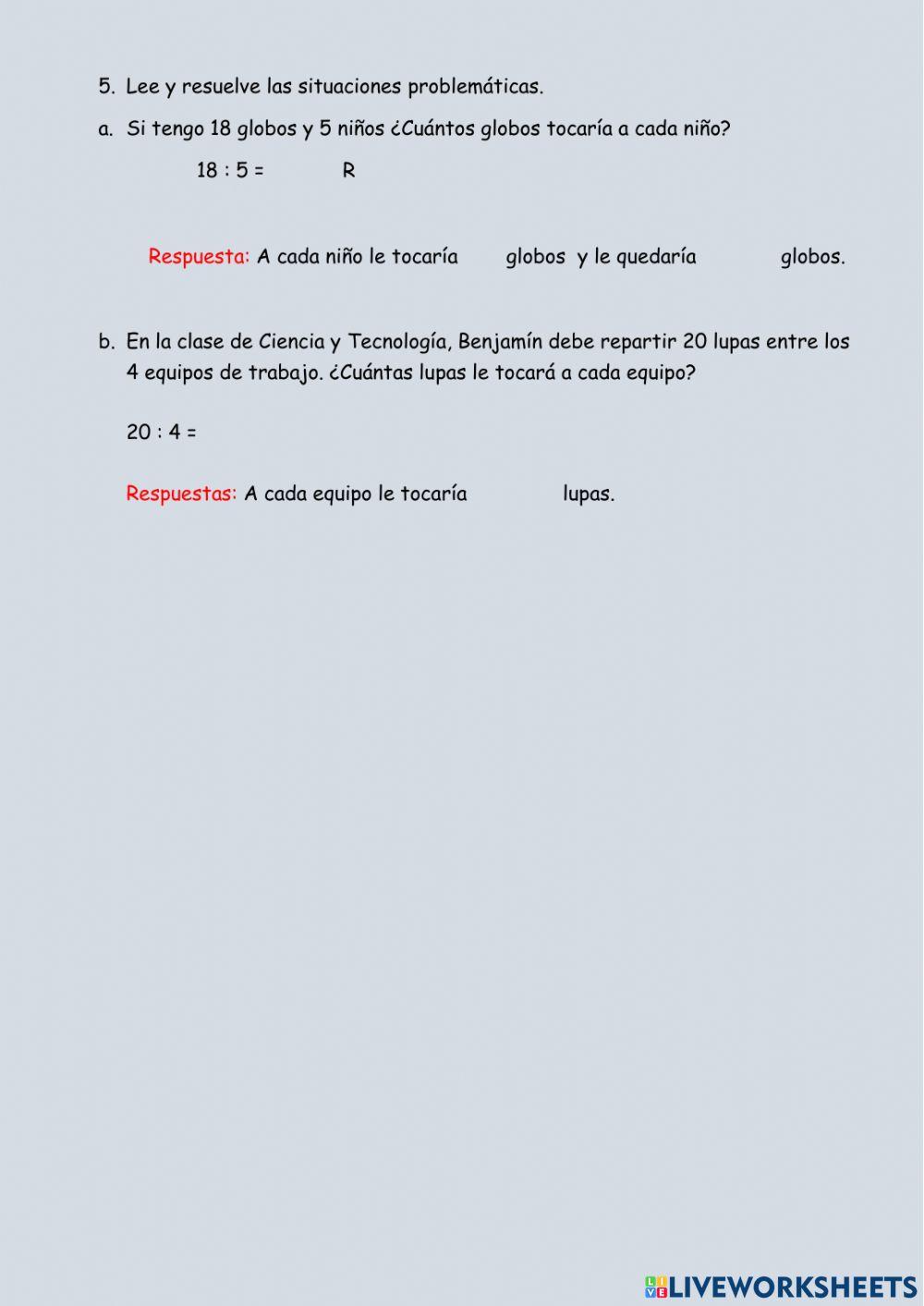 5. Lee y resuelve las situaciones problemáticas.

a. Si tengo 18 globos y 5 niños ¿Cuántos globos tocaría a cada niño?

18 : 5 = R

Respuesta: A cada niño le tocaría globos y le quedaría globos.

b. En la clase de Ciencia y Tecnología, Benjamín debe repartir 20 lupas entre los 4 equipos de trabajo. ¿Cuántas lupas le tocará a cada equipo?

20 : 4 =

Respuestas: A cada equipo le tocaría lupas.

LIVEWORKSHEETS